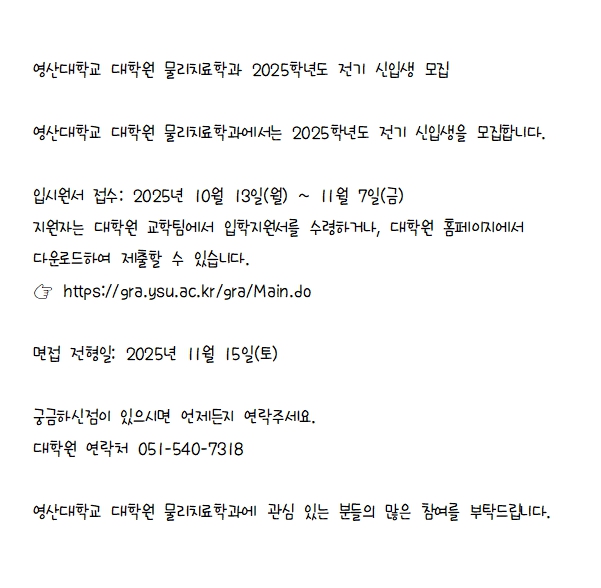 영산대학교 대학원 물리치료학과 2025학년도 전기 신입생 모집

영산대학교 대학원 물리치료학과에서는 2025학년도 전기 신입생을 모집합니다.

입시원서 접수: 2025년 10월 13일(월) ~ 11월 7일(금)
지원자는 대학원 교학팀에서 입학지원서를 수령하거나, 대학원 홈페이지에서 다운로드하여 제출할 수 있습니다.
☞ https://gra.ysu.ac.kr/gra/Main.do

면접 전형일: 2025년 11월 15일(토)

궁금하신점이 있으시면 언제든지 연락주세요.
대학원 연락처 051-540-7318

영산대학교 대학원 물리치료학과에 관심 있는 분들의 많은 참여를 부탁드립니다.